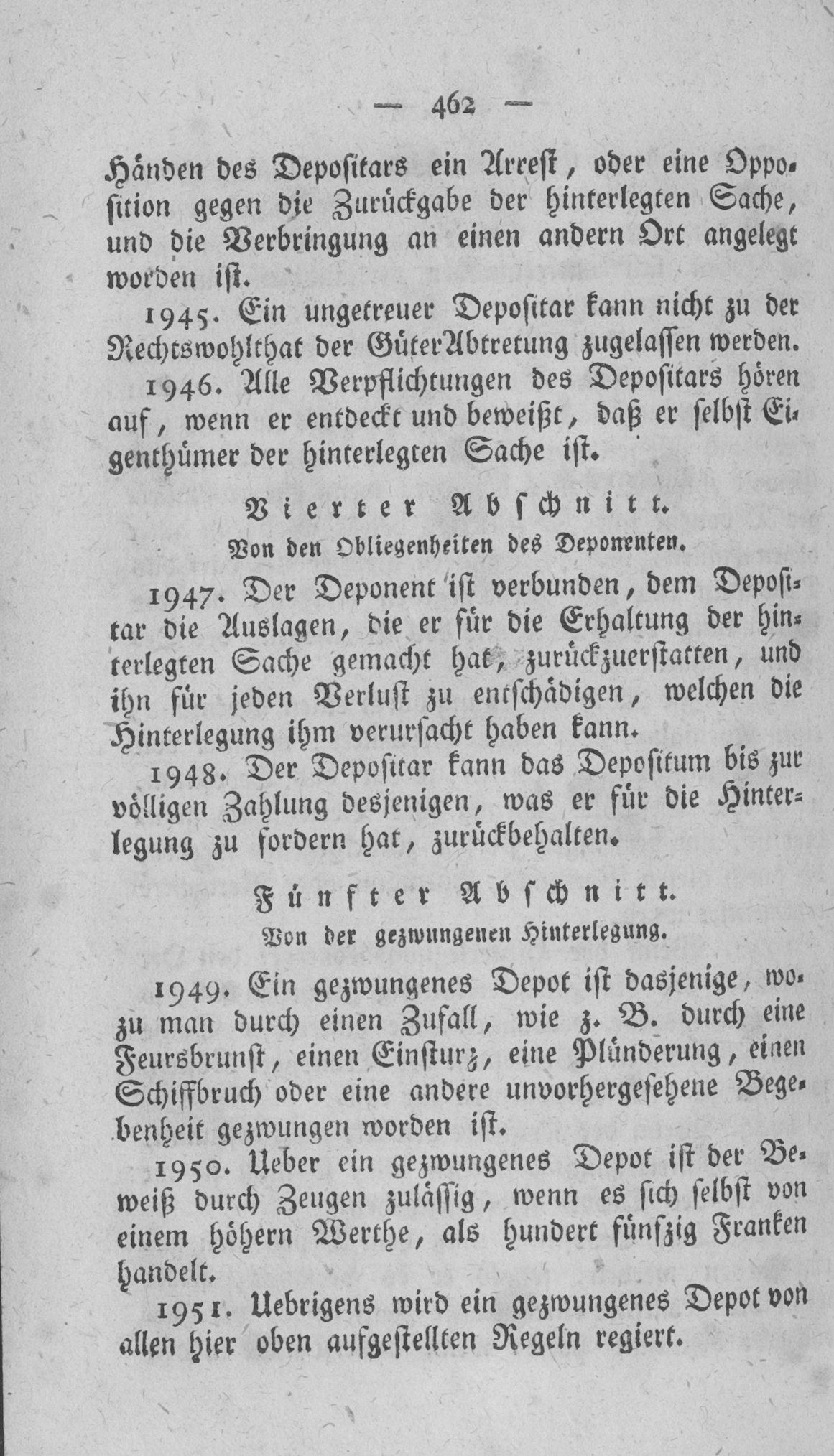 — 462 —

Händen des Depositars ein Arrest, oder eine Opposition gegen die Zurückgabe der hinterlegten Sache, und die Verbringung an einen andern Ort angelegt worden ist.

1945. Ein ungetreuer Depositar kann nicht zu der Rechtswohlthat der GüterAbtretung zugelassen werden.

1946. Alle Verpflichtungen des Depositars hören auf, wenn er entdeckt und beweißt, daß er selbst Eigenthümer der hinterlegten Sache ist.

Vierter Abschnitt.
Von den Obliegenheiten des Deponenten.

1947. Der Deponent ist verbunden, dem Depositar die Auslagen, die er für die Erhaltung der hinterlegten Sache gemacht hat, zurückzuerstatten, und ihn für jeden Verlust zu entschädigen, welchen die Hinterlegung ihm verursacht haben kann.

1948. Der Depositar kann das Depositum bis zur völligen Zahlung desjenigen, was er für die Hinterlegung zu fordern hat, zurückbehalten.

Fünfter Abschnitt.
Von der gezwungenen Hinterlegung.

1949. Ein gezwungenes Depot ist dasjenige, wozu man durch einen Zufall, wie z. B. durch eine Feursbrunst, einen Einsturz, eine Plünderung, einen Schiffbruch oder eine andere unvorhergesehene Begebenheit gezwungen worden ist.

1950. Ueber ein gezwungenes Depot ist der Beweiß durch Zeugen zuläßig, wenn es sich selbst von einem höhern Werthe, als hundert fünfzig Franken handelt.

1951. Uebrigens wird ein gezwungenes Depot von allen hier oben aufgestellten Regeln regiert.